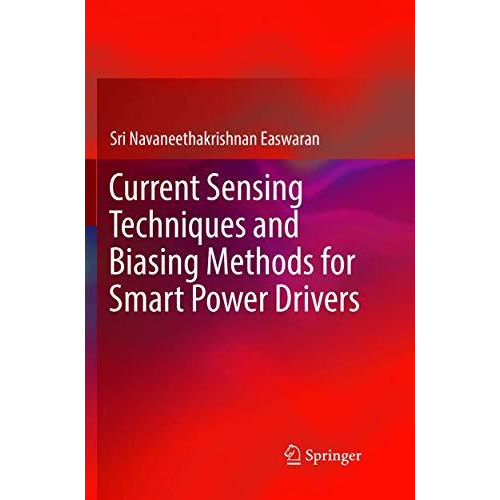 Sri Navaneethakrishnan Easwaran

Current Sensing Techniques and Biasing Methods for Smart Power Drivers

Springer